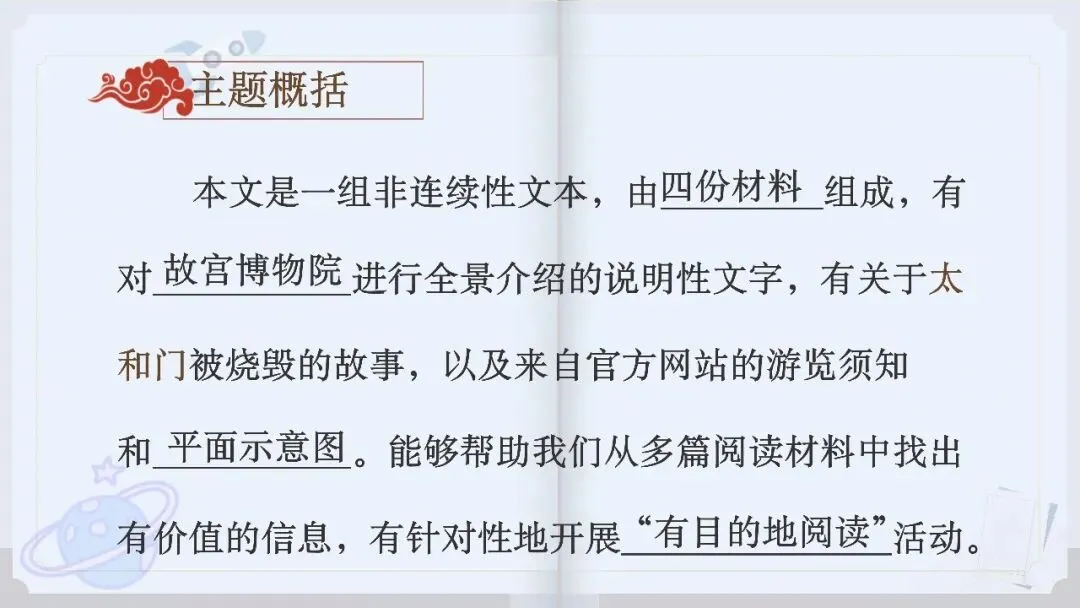 主题概括

本文是一组非连续性文本，由四份材料组成，有对故宫博物院进行全景介绍的说明性文字，有关于太和门被烧毁的故事，以及来自官方网站的游览须知和平面示意图。能够帮助我们从多篇阅读材料中找出有价值的信息，有针对性地开展“有目的地阅读”活动。